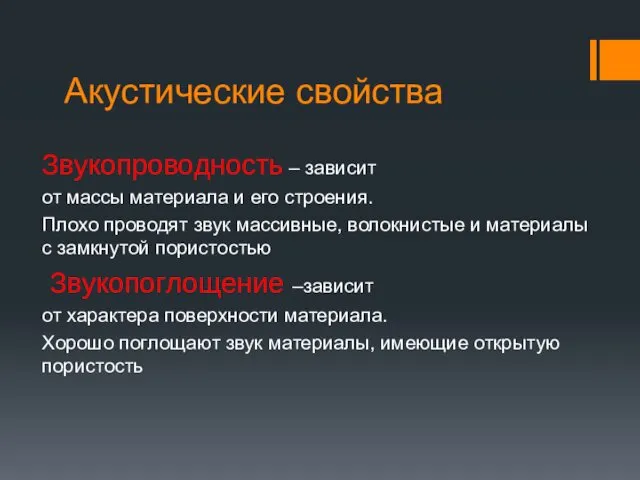 Акустические свойства

Звукопроводность – зависит от массы материала и его строения.

Плохо проводят звук массивные, волокнистые и материалы с замкнутой пористостью

Звукопоглощение –зависит от характера поверхности материала.

Хорошо поглощают звук материалы, имеющие открытую пористость